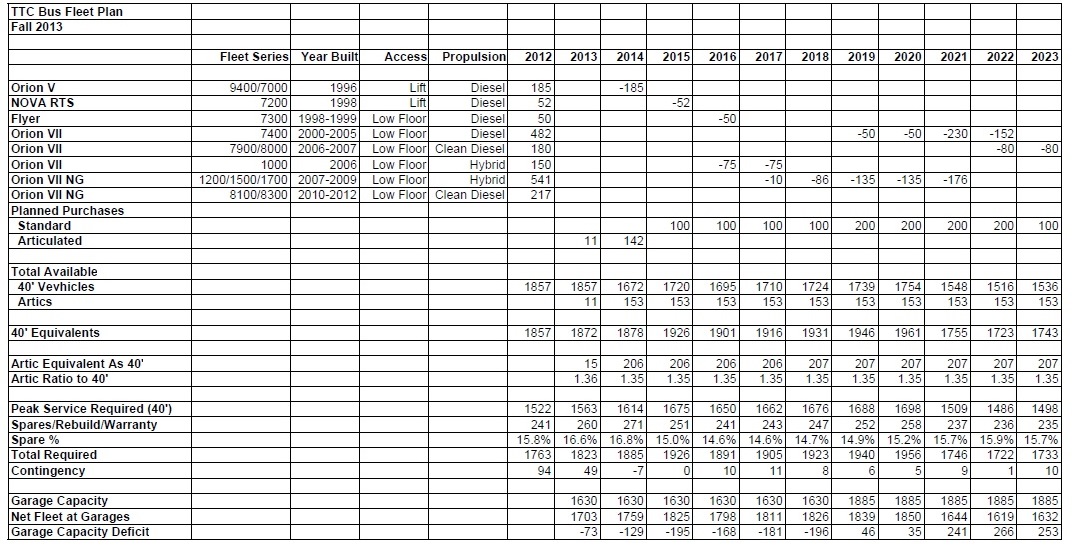 TTC Bus Fleet Plan
Fall 2013

| | Fleet Series | Year Built | Access | Propulsion | 2012 | 2013 | 2014 | 2015 | 2016 | 2017 | 2018 | 2019 | 2020 | 2021 | 2022 | 2023 |
|---|---|---|---|---|---|---|---|---|---|---|---|---|---|---|---|---|
| Orion V | 9400/7000 | 1996 | Lift | Diesel | 185 | | -185 | | | | | | | | | |
| NOVA RTS | 7200 | 1998 | Lift | Diesel | 52 | | | -52 | | | | | | | | |
| Flyer | 7300 | 1998-1999 | Low Floor | Diesel | 50 | | | | -50 | | | | | | | |
| Orion VII | 7400 | 2000-2005 | Low Floor | Diesel | 482 | | | | | | | -50 | -50 | -230 | -152 | |
| Orion VII | 7900/8000 | 2006-2007 | Low Floor | Clean Diesel | 180 | | | | | | | | | | -80 | -80 |
| Orion VII | 1000 | 2006 | Low Floor | Hybrid | 150 | | | | -75 | -75 | | | | | | |
| Orion VII NG | 1200/1500/1700 | 2007-2009 | Low Floor | Hybrid | 541 | | | | | -10 | -86 | -135 | -135 | -176 | | |
| Orion VII NG | 8100/8300 | 2010-2012 | Low Floor | Clean Diesel | 217 | | | | | | | | | | | |
| Planned Purchases | | | | | | | | | | | | | | | | |
| Standard | | | | | | | | 100 | 100 | 100 | 100 | 200 | 200 | 200 | 200 | 100 |
| Articulated | | | | | | 11 | 142 | | | | | | | | | |
| Total Available | | | | | | | | | | | | | | | | |
| 40' Vevhicles | | | | | 1857 | 1857 | 1672 | 1720 | 1695 | 1710 | 1724 | 1739 | 1754 | 1548 | 1516 | 1536 |
| Artics | | | | | | 11 | 153 | 153 | 153 | 153 | 153 | 153 | 153 | 153 | 153 | 153 |
| 40' Equivalents | | | | | 1857 | 1872 | 1878 | 1926 | 1901 | 1916 | 1931 | 1946 | 1961 | 1755 | 1723 | 1743 |
| Artic Equivalent As 40' | | | | | | 15 | 206 | 206 | 206 | 206 | 207 | 207 | 207 | 207 | 207 | 207 |
| Artic Ratio to 40' | | | | | | 1.36 | 1.35 | 1.35 | 1.35 | 1.35 | 1.35 | 1.35 | 1.35 | 1.35 | 1.35 | 1.35 |
| Peak Service Required (40') | | | | | 1522 | 1563 | 1614 | 1675 | 1650 | 1662 | 1676 | 1688 | 1698 | 1509 | 1486 | 1498 |
| Spares/Rebuild/Warranty | | | | | 241 | 260 | 271 | 251 | 241 | 243 | 247 | 252 | 258 | 237 | 236 | 235 |
| Spare % | | | | | 15.8% | 16.6% | 16.8% | 15.0% | 14.6% | 14.6% | 14.7% | 14.9% | 15.2% | 15.7% | 15.9% | 15.7% |
| Total Required | | | | | 1763 | 1823 | 1885 | 1926 | 1891 | 1905 | 1923 | 1940 | 1956 | 1746 | 1722 | 1733 |
| Contingency | | | | | 94 | 49 | -7 | 0 | 10 | 11 | 8 | 6 | 5 | 9 | 1 | 10 |
| Garage Capacity | | | | | | 1630 | 1630 | 1630 | 1630 | 1630 | 1630 | 1885 | 1885 | 1885 | 1885 | 1885 |
| Net Fleet at Garages | | | | | | 1703 | 1759 | 1825 | 1798 | 1811 | 1826 | 1839 | 1850 | 1644 | 1619 | 1632 |
| Garage Capacity Deficit | | | | | | -73 | -129 | -195 | -168 | -181 | -196 | 46 | 35 | 241 | 266 | 253 |